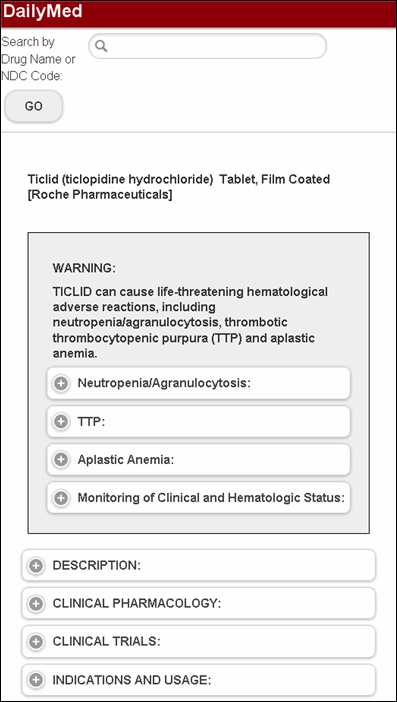 DailyMed

Search by Drug Name or NDC Code:

GO

Ticlid (ticlopidine hydrochloride) Tablet, Film Coated [Roche Pharmaceuticals]

WARNING:

TICLID can cause life-threatening hematological adverse reactions, including neutropenia/agranulocytosis, thrombotic thrombocytopenic purpura (TTP) and aplastic anemia.

Neutropenia/Agranulocytosis:

TTP:

Aplastic Anemia:

Monitoring of Clinical and Hematologic Status:

DESCRIPTION:

CLINICAL PHARMACOLOGY:

CLINICAL TRIALS:

INDICATIONS AND USAGE: